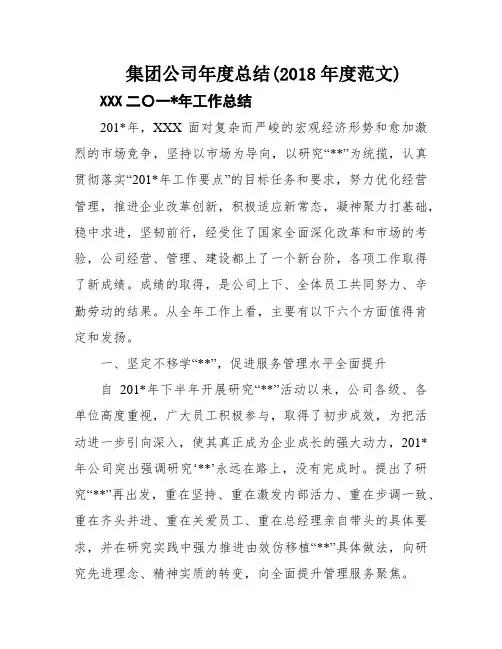 集团公司年度总结(2018 年度范文)

XXX 二〇一*年工作总结

201*年，XXX 面对复杂而严峻的宏观经济形势和愈加激烈的市场竞争，坚持以市场为导向，以研究“**”为统揽，认真贯彻落实“201*年工作要点”的目标任务和要求，努力优化经营管理，推进企业改革创新，积极适应新常态，凝神聚力打基础，稳中求进，坚韧前行，经受住了国家全面深化改革和市场的考验，公司经营、管理、建设都上了一个新台阶，各项工作取得了新成绩。成绩的取得，是公司上下、全体员工共同努力、辛勤劳动的结果。从全年工作上看，主要有以下六个方面值得肯定和发扬。

一、坚定不移学“**”，促进服务管理水平全面提升

自 201*年下半年开展研究“**”活动以来，公司各级、各单位高度重视，广大员工积极参与，取得了初步成效，为把活动进一步引向深入，使其真正成为企业成长的强大动力，201*年公司突出强调研究‘**’永远在路上，没有完成时。提出了研究“**”再出发，重在坚持、重在激发内部活力、重在步调一致、重在齐头并进、重在关爱员工、重在总经理亲自带头的具体要求，并在研究实践中强力推进由效仿移植“**”具体做法，向研究先进理念、精神实质的转变，向全面提升管理服务聚焦。